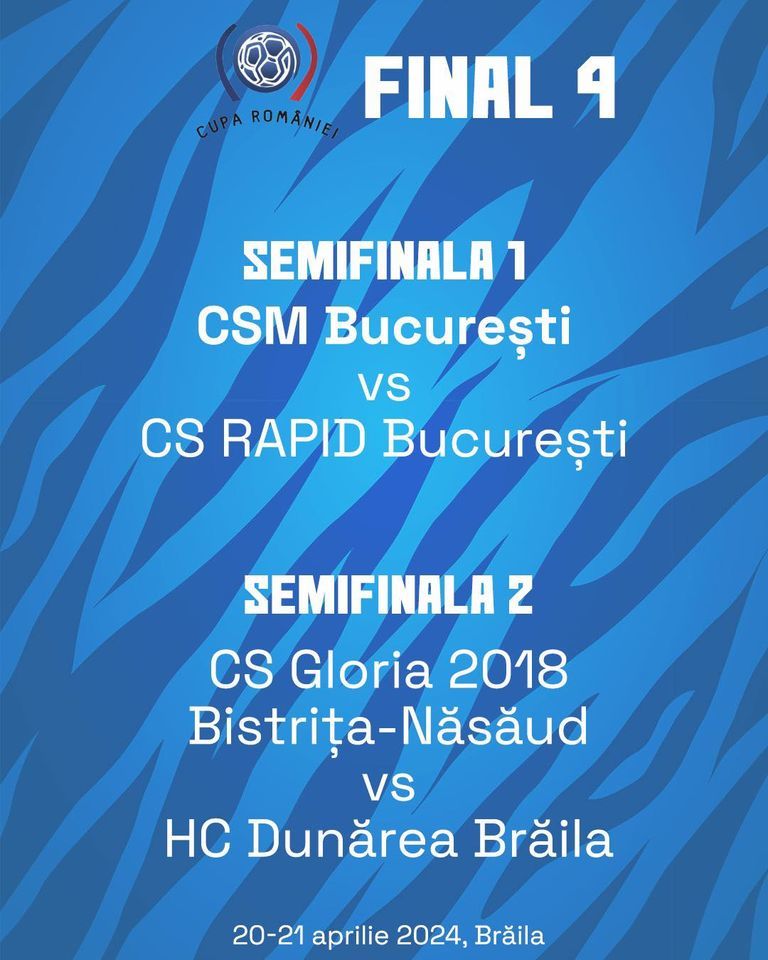 CUPA ROMÂNIEI

FINAL 4

SEMIFINALA 1
CSM București
vs
CS RAPID București

SEMIFINALA 2
CS Gloria 2018
Bistrița-Năsăud
vs
HC Dunărea Brăila

20-21 aprilie 2024, Brăila